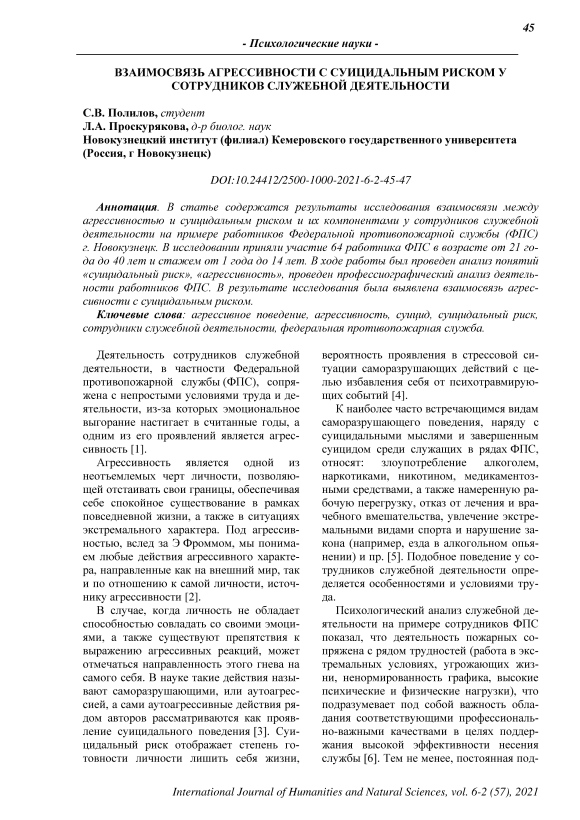 45

- Психологические науки -

ВЗАИМОСВЯЗЬ АГРЕССИВНОСТИ С СУИЦИДАЛЬНЫМ РИСКОМ У СОТРУДНИКОВ СЛУЖЕБНОЙ ДЕЯТЕЛЬНОСТИ

С.В. Полилов, студент
Л.А. Проскурякова, д-р биолог. наук
Новокузнецкий институт (филиал) Кемеровского государственного университета (Россия, г Новокузнецк)

DOI:10.24412/2500-1000-2021-6-2-45-47

Аннотация. В статье содержатся результаты исследования взаимосвязи между агрессивностью и суицидальным риском и их компонентами у сотрудников служебной деятельности на примере работников Федеральной противопожарной службы (ФПС) г. Новокузнецк. В исследовании приняли участие 64 работника ФПС в возрасте от 21 года до 40 лет и стажем от 1 года до 14 лет. В ходе работы был проведен анализ понятий «суицидальный риск», «агрессивность», проведен профессиографический анализ деятельности работников ФПС. В результате исследования была выявлена взаимосвязь агрессивности с суицидальным риском.

Ключевые слова: агрессивное поведение, агрессивность, суицид, суицидальный риск, сотрудники служебной деятельности, федеральная противопожарная служба.

Деятельность сотрудников служебной деятельности, в частности Федеральной противопожарной службы (ФПС), сопряжена с непростыми условиями труда и деятельности, из-за которых эмоциональное выгорание настигает в считанные годы, а одним из его проявлений является агрессивность [1].

Агрессивность является одной из неотъемлемых черт личности, позволяющей отстаивать свои границы, обеспечивая себе спокойное существование в рамках повседневной жизни, а также в ситуациях экстремального характера. Под агрессивностью, вслед за Э Фроммом, мы понимаем любые действия агрессивного характера, направленные как на внешний мир, так и по отношению к самой личности, источнику агрессивности [2].

В случае, когда личность не обладает способностью совладать со своими эмоциями, а также существуют препятствия к выражению агрессивных реакций, может отмечаться направленность этого гнева на самого себя. В науке такие действия называют саморазрушающими, или аутоагрессией, а сами аутоагрессивные действия рядом авторов рассматриваются как проявление суицидального поведения [3]. Суицидальный риск отображает степень готовности личности лишить себя жизни, вероятность проявления в стрессовой ситуации саморазрушающих действий с целью избавления себя от психотравмирующих событий [4].

К наиболее часто встречающимся видам саморазрушающего поведения, наряду с суицидальными мыслями и завершенным суицидом среди служащих в рядах ФПС, относят: злоупотребление алкоголем, наркотиками, никотином, медикаментозными средствами, а также намеренную рабочую перегрузку, отказ от лечения и врачебного вмешательства, увлечение экстремальными видами спорта и нарушение закона (например, езда в алкогольном опьянении) и пр. [5]. Подобное поведение у сотрудников служебной деятельности определяется особенностями и условиями труда.

Психологический анализ служебной деятельности на примере сотрудников ФПС показал, что деятельность пожарных сопряжена с рядом трудностей (работа в экстремальных условиях, угрожающих жизни, ненормированность графика, высокие психические и физические нагрузки), что подразумевает под собой важность обладания соответствующими профессионально-важными качествами в целях поддержания высокой эффективности несения службы [6]. Тем не менее, постоянная под-

International Journal of Humanities and Natural Sciences, vol. 6-2 (57), 2021